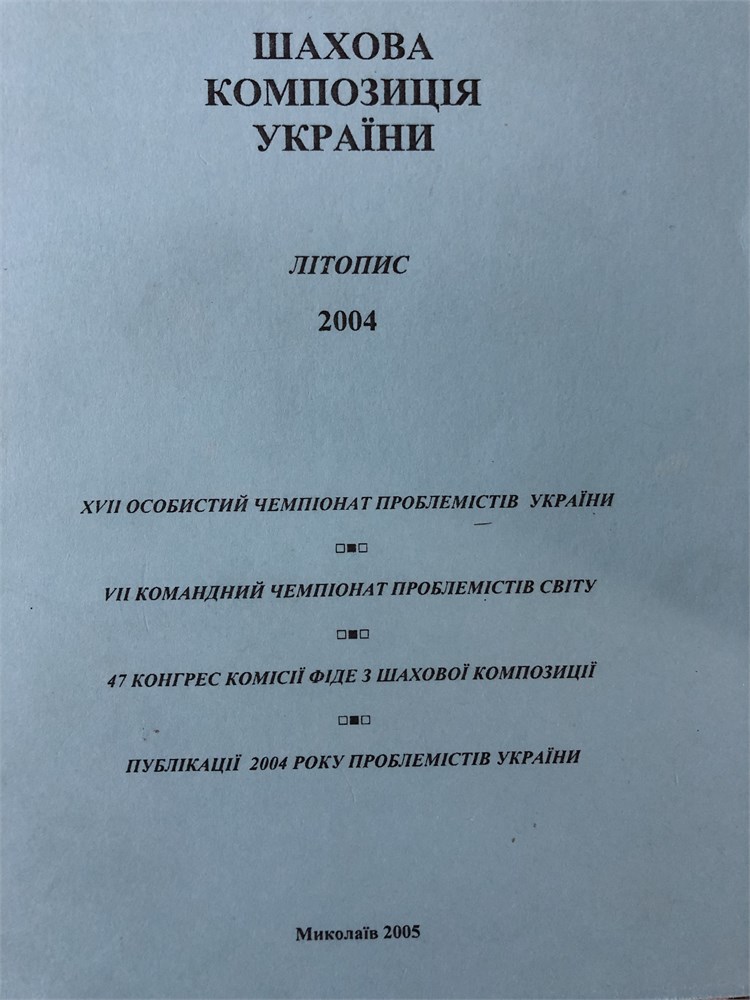 ШАХОВА
КОМПОЗИЦІЯ
УКРАЇНИ

ЛІТОПИС
2004

XVII ОСОБИСТИЙ ЧЕМПІОНАТ ПРОБЛЕМІСТІВ УКРАЇНИ

VII КОМАНДНИЙ ЧЕМПІОНАТ ПРОБЛЕМІСТІВ СВІТУ

47 КОНГРЕС КОМІСІЇ ФІДЕ З ШАХОВОЇ КОМПОЗИЦІЇ

ПУБЛІКАЦІЇ 2004 РОКУ ПРОБЛЕМІСТІВ УКРАЇНИ

Миколаїв 2005